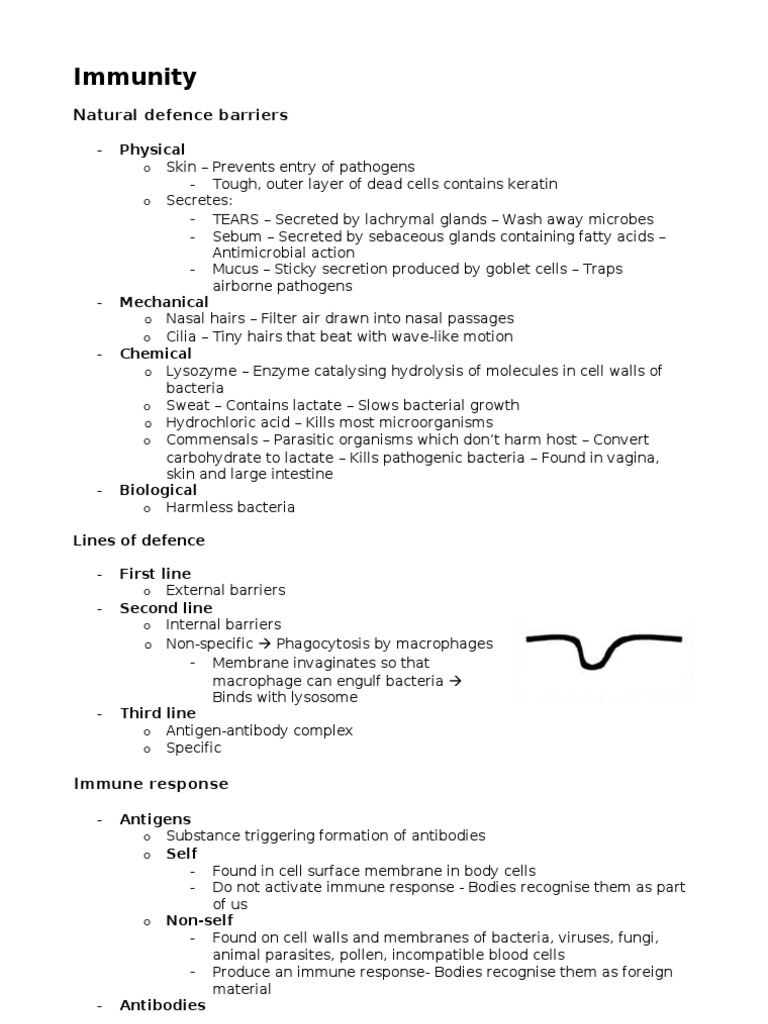 Immunity

Natural defence barriers

- Physical
  o Skin – Prevents entry of pathogens
    - Tough, outer layer of dead cells contains keratin
  o Secretes:
    - TEARS – Secreted by lachrymal glands – Wash away microbes
    - Sebum – Secreted by sebaceous glands containing fatty acids – Antimicrobial action
    - Mucus – Sticky secretion produced by goblet cells – Traps airborne pathogens
- Mechanical
  o Nasal hairs – Filter air drawn into nasal passages
  o Cilia – Tiny hairs that beat with wave-like motion
- Chemical
  o Lysozyme – Enzyme catalysing hydrolysis of molecules in cell walls of bacteria
  o Sweat – Contains lactate – Slows bacterial growth
  o Hydrochloric acid – Kills most microorganisms
  o Commensals – Parasitic organisms which don't harm host – Convert carbohydrate to lactate – Kills pathogenic bacteria – Found in vagina, skin and large intestine
- Biological
  o Harmless bacteria

Lines of defence

- First line
  o External barriers
- Second line
  o Internal barriers
  o Non-specific → Phagocytosis by macrophages
    - Membrane invaginates so that macrophage can engulf bacteria → Binds with lysosome
- Third line
  o Antigen-antibody complex
  o Specific

Immune response

- Antigens
  o Substance triggering formation of antibodies
  o Self
    - Found in cell surface membrane in body cells
    - Do not activate immune response - Bodies recognise them as part of us
  o Non-self
    - Found on cell walls and membranes of bacteria, viruses, fungi, animal parasites, pollen, incompatible blood cells
    - Produce an immune response- Bodies recognise them as foreign material
- Antibodies